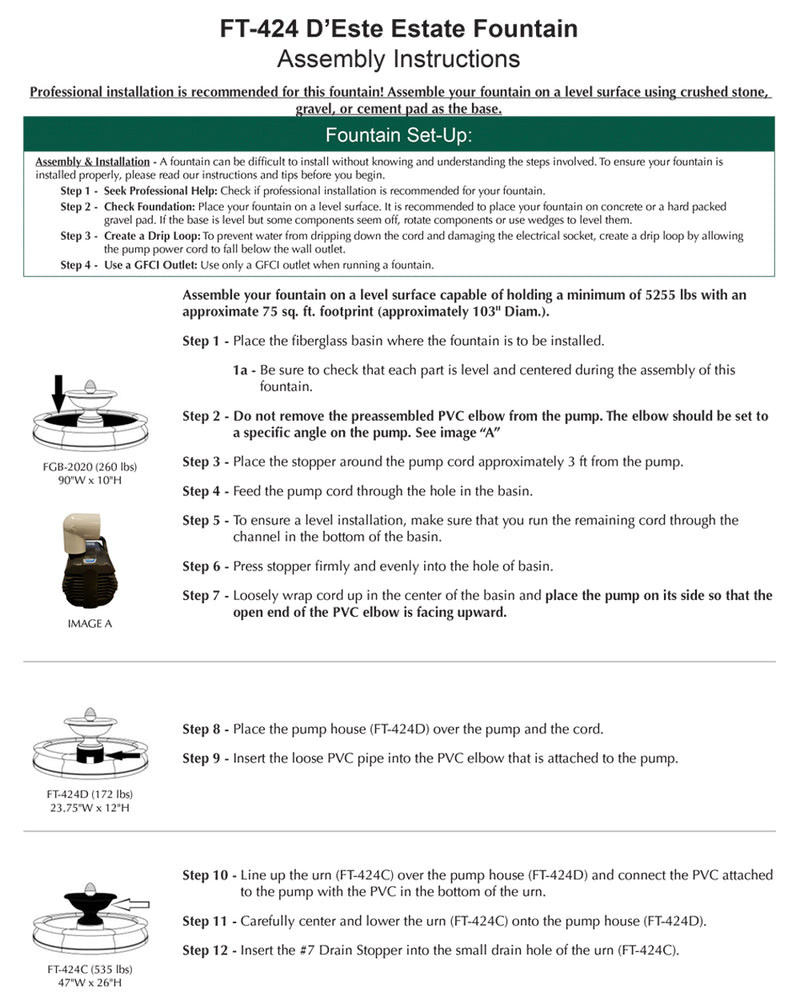 FT-424 D'Este Estate Fountain
Assembly Instructions

Professional installation is recommended for this fountain! Assemble your fountain on a level surface using crushed stone, gravel, or cement pad as the base.

Fountain Set-Up:

Assembly & Installation - A fountain can be difficult to install without knowing and understanding the steps involved. To ensure your fountain is installed properly, please read our instructions and tips before you begin.

Step 1 - Seek Professional Help: Check if professional installation is recommended for your fountain.

Step 2 - Check Foundation: Place your fountain on a level surface. It is recommended to place your fountain on concrete or a hard packed gravel pad. If the base is level but some components seem off, rotate components or use wedges to level them.

Step 3 - Create a Drip Loop: To prevent water from dripping down the cord and damaging the electrical socket, create a drip loop by allowing the pump power cord to fall below the wall outlet.

Step 4 - Use a GFCI Outlet: Use only a GFCI outlet when running a fountain.

Assemble your fountain on a level surface capable of holding a minimum of 5255 lbs with an approximate 75 sq. ft. footprint (approximately 103" Diam.).

Step 1 - Place the fiberglass basin where the fountain is to be installed.

1a - Be sure to check that each part is level and centered during the assembly of this fountain.

Step 2 - Do not remove the preassembled PVC elbow from the pump. The elbow should be set to a specific angle on the pump. See image "A"

Step 3 - Place the stopper around the pump cord approximately 3 ft from the pump.

Step 4 - Feed the pump cord through the hole in the basin.

Step 5 - To ensure a level installation, make sure that you run the remaining cord through the channel in the bottom of the basin.

Step 6 - Press stopper firmly and evenly into the hole of basin.

Step 7 - Loosely wrap cord up in the center of the basin and place the pump on its side so that the open end of the PVC elbow is facing upward.

FGB-2020 (260 lbs)
90"W x 10"H

IMAGE A

Step 8 - Place the pump house (FT-424D) over the pump and the cord.

Step 9 - Insert the loose PVC pipe into the PVC elbow that is attached to the pump.

FT-424D (172 lbs)
23.75"W x 12"H

Step 10 - Line up the urn (FT-424C) over the pump house (FT-424D) and connect the PVC attached to the pump with the PVC in the bottom of the urn.

Step 11 - Carefully center and lower the urn (FT-424C) onto the pump house (FT-424D).

Step 12 - Insert the #7 Drain Stopper into the small drain hole of the urn (FT-424C).

FT-424C (535 lbs)
47"W x 26"H